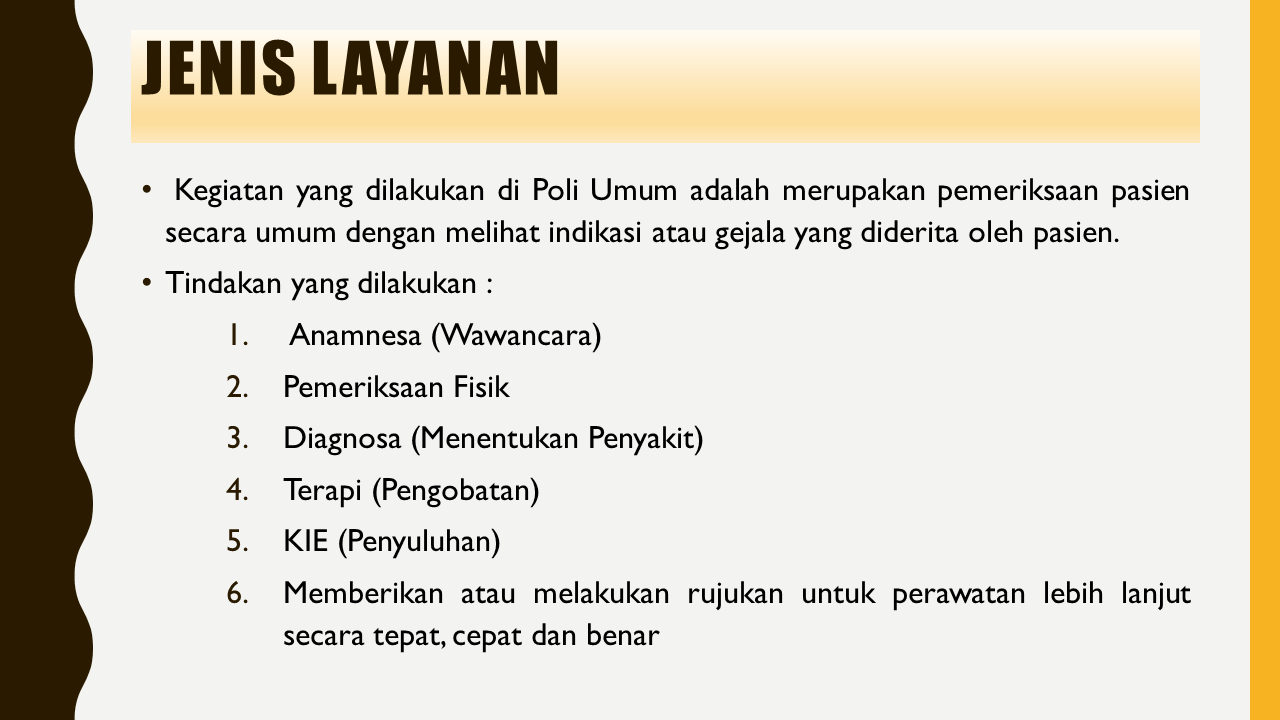 JENIS LAYANAN

• Kegiatan yang dilakukan di Poli Umum adalah merupakan pemeriksaan pasien secara umum dengan melihat indikasi atau gejala yang diderita oleh pasien.

• Tindakan yang dilakukan :

1. Anamnesa (Wawancara)
2. Pemeriksaan Fisik
3. Diagnosa (Menentukan Penyakit)
4. Terapi (Pengobatan)
5. KIE (Penyuluhan)
6. Memberikan atau melakukan rujukan untuk perawatan lebih lanjut secara tepat, cepat dan benar